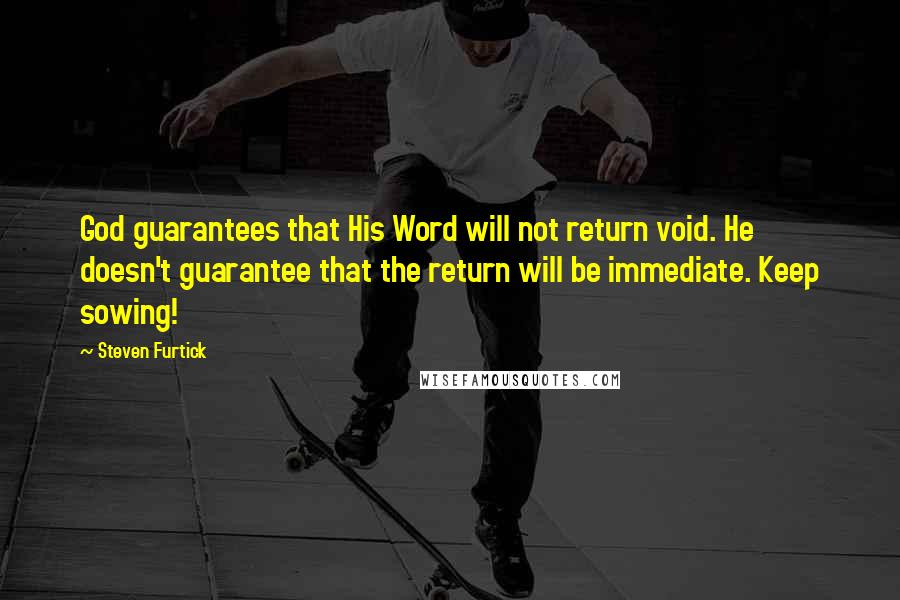 God guarantees that His Word will not return void. He doesn't guarantee that the return will be immediate. Keep sowing!

~ Steven Furtick

WISEFAMOUSQUOTES.COM